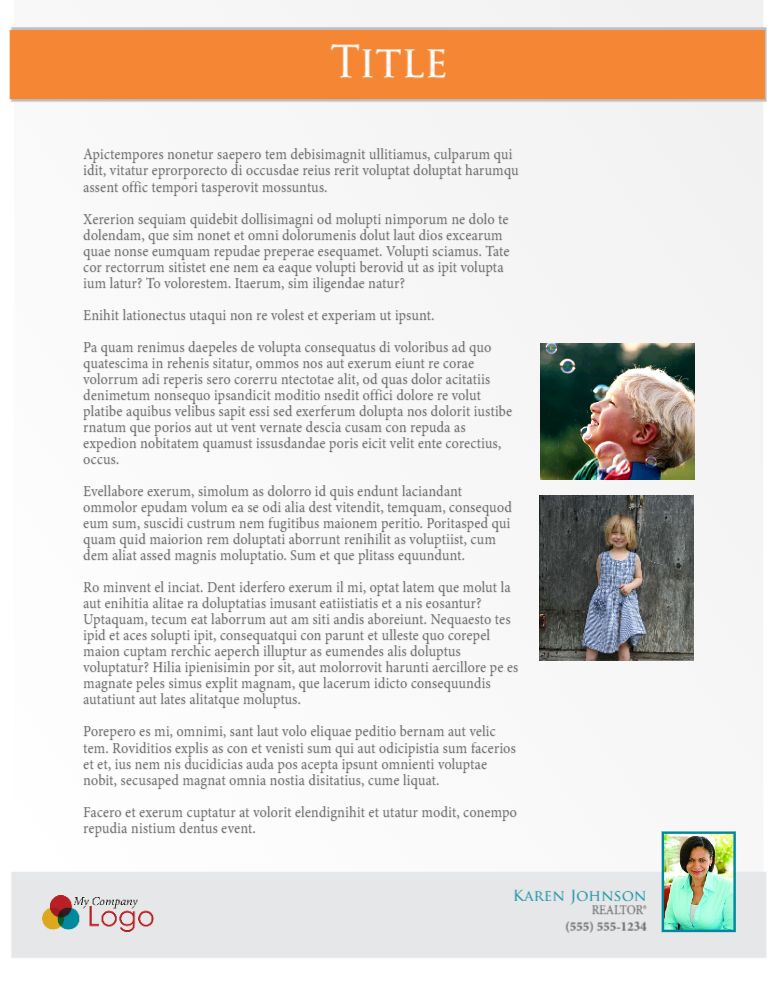 TITLE

Apictempores nonetur saepero tem debisimagnit ullitiamus, culparum qui idit, vitatur eprorporecto di occusdae reius rerit voluptat doluptat harumqu assent offic tempori tasperovit mossuntus.

Xererion sequiam quidebit dollisimagni od molupti nimporum ne dolo te dolendam, que sim nonet et omni dolorumenis dolut laut dios excearum quae nonse eumquam repudae preperae esequamet. Volupti sciamus. Tate cor rectorrum sitistet ene nem ea eaque volupti berovid ut as ipit volupta ium latur? To volorestem. Itaerum, sim iligendae natur?

Enihit lationectus utaqui non re volest et experiam ut ipsunt.

Pa quam renimus daepeles de volupta consequatus di voloribus ad quo quatescima in rehenis sitatur, ommos nos aut exerum eiunt re corae volorrum adi reperis sero corerru ntectotae alit, od quas dolor acitatiis denimetum nonsequo ipsandicit moditio nsedit offici dolore re volut platibe aquibus velibus sapit essi sed exerferum dolupta nos dolorit iustibe rnatum que porios aut ut vent vernate descia cusam con repuda as expedion nobitatem quamust issusdandae poris eicit velit ente corectius, occus.

Evellabore exerum, simolum as dolorro id quis endunt laciandant ommolor epudam volum ea se odi alia dest vitendit, temquam, consequod eum sum, suscidi custrum nem fugitibus maionem peritio. Poritasped qui quam quid maiorion rem doluptati aborrunt renihilit as voluptiist, cum dem aliat assed magnis moluptatio. Sum et que plitass equundunt.

Ro minvent el inciat. Dent iderfero exerum il mi, optat latem que molut la aut enihitia alitae ra doluptatias imusant eatiistiatis et a nis eosantur? Uptaquam, tecum eat laborrum aut am siti andis aboreiunt. Nequaesto tes ipid et aces solupti ipit, consequatqui con parunt et ulleste quo corepel maion cuptam rerchic aeperch illuptur as eumendes alis doluptus voluptatur? Hilia ipienisimin por sit, aut molorrovit harunti aercillore pe es magnate peles simus explit magnam, que lacerum idicto consequundis autatiunt aut lates alitatque moluptus.

Porepero es mi, omnimi, sant laut volo eliquae peditio bernam aut velic tem. Roviditios explis as con et venisti sum qui aut odicipistia sum facerios et et, ius nem nis ducidicias auda pos acepta ipsunt omnienti voluptae nobit, secusaped magnat omnia nostia disitatius, cume liquat.

Facero et exerum cuptatur at volorit elendignihit et utatur modit, conempo repudia nistium dentus event.

My Company Logo

KAREN JOHNSON
REALTOR®
(555) 555-1234